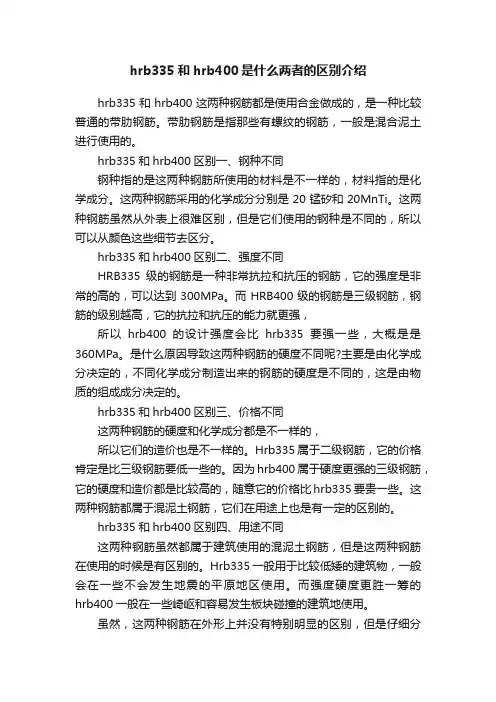 hrb335 和 hrb400 是什么两者的区别介绍

hrb335 和 hrb400 这两种钢筋都是使用合金做成的，是一种比较普通的带肋钢筋。带肋钢筋是指那些有螺纹的钢筋，一般是混合泥土进行使用的。

hrb335 和 hrb400 区别一、钢种不同

钢种指的是这两种钢筋所使用的材料是不一样的，材料指的是化学成分。这两种钢筋采用的化学成分分别是 20 锰矽和 20MnTi。这两种钢筋虽然从外表上很难区别，但是它们使用的钢种是不同的，所以可以从颜色这些细节去区分。

hrb335 和 hrb400 区别二、强度不同

HRB335 级的钢筋是一种非常抗拉和抗压的钢筋，它的强度是非常的高的，可以达到 300MPa。而 HRB400 级的钢筋是三级钢筋，钢筋的级别越高，它的抗拉和抗压的能力就更强，

所以 hrb400 的设计强度会比 hrb335 要强一些，大概是是 360MPa。是什么原因导致这两种钢筋的硬度不同呢?主要是由化学成分决定的，不同化学成分制造出来的钢筋的硬度是不同的，这是由物质的组成成分决定的。

hrb335 和 hrb400 区别三、价格不同

这两种钢筋的硬度和化学成分都是不一样的，

所以它们的造价也是不一样的。Hrb335 属于二级钢筋，它的价格肯定是比三级钢筋要低一些的。因为 hrb400 属于硬度更强的三级钢筋，它的硬度和造价都是比较高的，随意它的价格比 hrb335 要贵一些。这两种钢筋都属于混泥土钢筋，它们在用途上也是有一定的区别的。

hrb335 和 hrb400 区别四、用途不同

这两种钢筋虽然都属于建筑使用的混泥土钢筋，但是这两种钢筋在使用的时候是有区别的。Hrb335 一般用于比较低矮的建筑物，一般会在一些不会发生地震的平原地区使用。而强度硬度更胜一筹的 hrb400 一般在一些崎岖和容易发生板块碰撞的建筑地使用。

虽然，这两种钢筋在外形上并没有特别明显的区别，但是仔细分